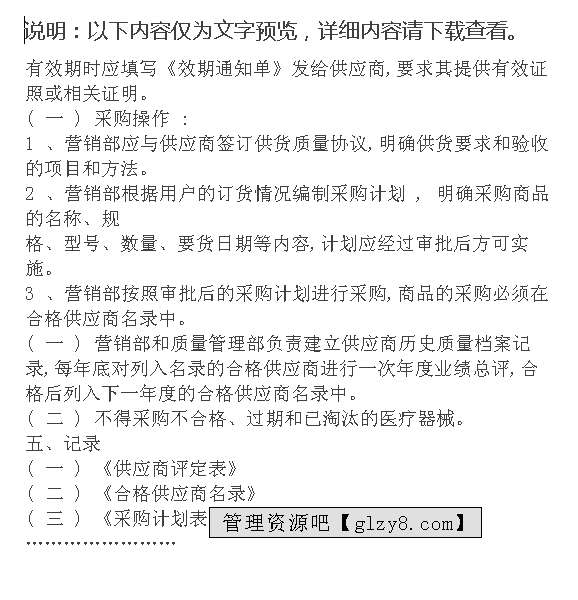 说明：以下内容仅为文字预览，详细内容请下载查看。

有效期时应填写《效期通知单》发给供应商，要求其提供有效证照或相关证明。

（ 一 ） 采购操作 ：

1 、营销部应与供应商签订供货质量协议，明确供货要求和验收的项目和方法。

2 、营销部根据用户的订货情况编制采购计划 ， 明确采购商品的名称、规

格、型号、数量、要货日期等内容，计划应经过审批后方可实施。

3 、营销部按照审批后的采购计划进行采购，商品的采购必须在合格供应商名录中。

（ 一 ） 营销部和质量管理部负责建立供应商历史质量档案记录，每年底对列入名录的合格供应商进行一次年度业绩总评，合格后列入下一年度的合格供应商名录中。

（ 二 ） 不得采购不合格、过期和已淘汰的医疗器械。

五、记录

（ 一 ） 《供应商评定表》

（ 二 ） 《合格供应商名录》

（ 三 ） 《采购计划表

管理资源吧【glzy8.com】

........................